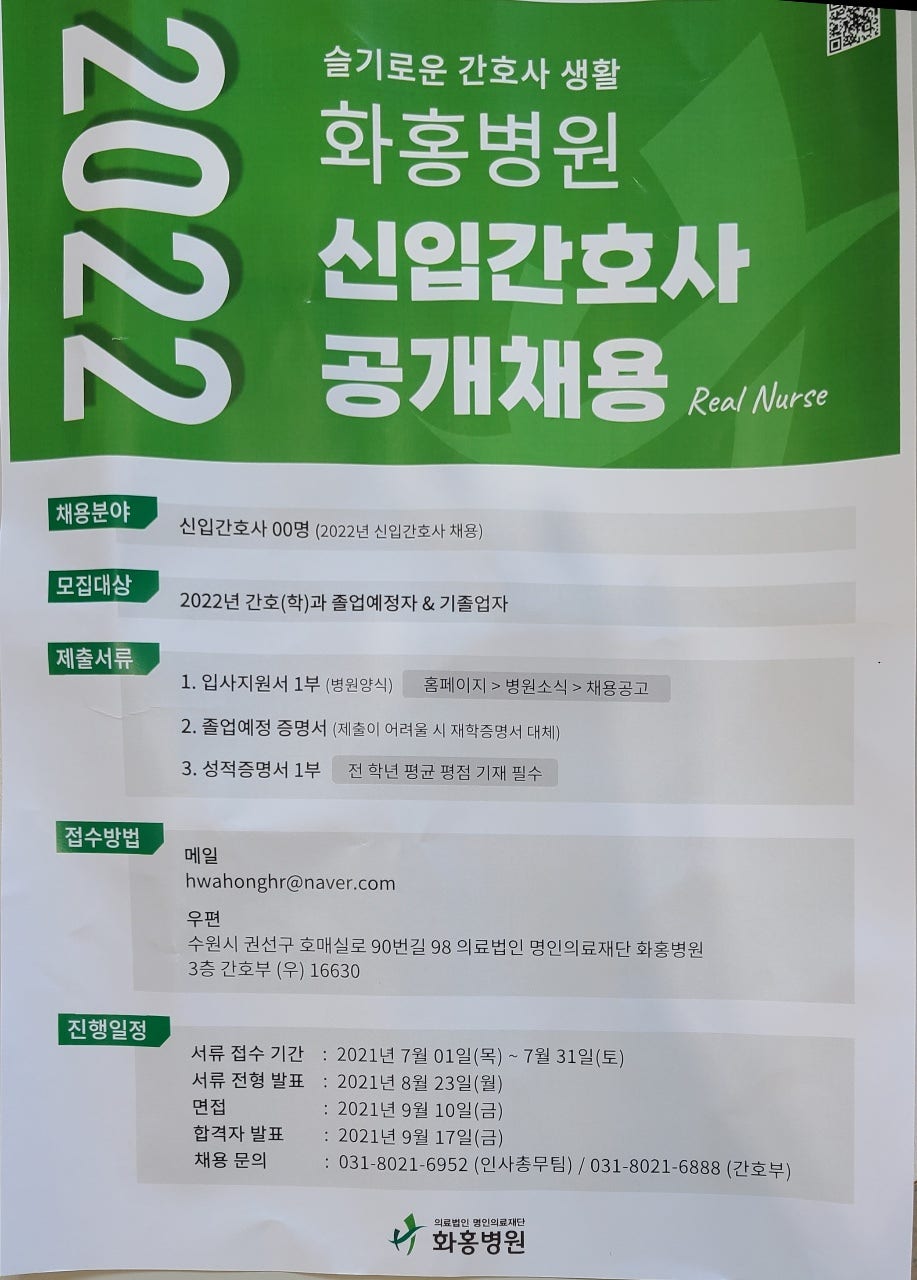 2022

슬기로운 간호사 생활

화홍병원

신입간호사

공개채용

Real Nurse

채용분야

신입간호사 00명 (2022년 신입간호사 채용)

모집대상

2022년 간호(학)과 졸업예정자 & 기졸업자

제출서류

1. 입사지원서 1부 (병원양식) 홈페이지 > 병원소식 > 채용공고

2. 졸업예정 증명서 (제출이 어려울 시 재학증명서 대체)

3. 성적증명서 1부 전 학년 평균 평점 기재 필수

접수방법

메일
hwahonghr@naver.com

우편
수원시 권선구 호매실로 90번길 98 의료법인 명인의료재단 화홍병원
3층 간호부 (우) 16630

진행일정

서류 접수 기간 : 2021년 7월 01일(목) ~ 7월 31일(토)
서류 전형 발표 : 2021년 8월 23일(월)
면접 : 2021년 9월 10일(금)
합격자 발표 : 2021년 9월 17일(금)
채용 문의 : 031-8021-6952 (인사총무팀) / 031-8021-6888 (간호부)

의료법인 명인의료재단
화홍병원